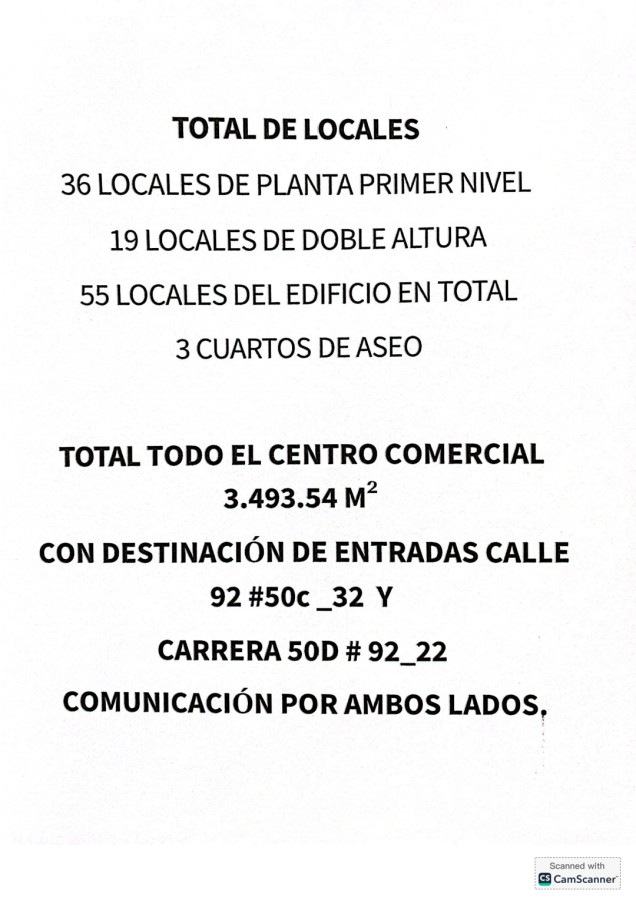 TOTAL DE LOCALES

36 LOCALES DE PLANTA PRIMER NIVEL

19 LOCALES DE DOBLE ALTURA

55 LOCALES DEL EDIFICIO EN TOTAL

3 CUARTOS DE ASEO

TOTAL TODO EL CENTRO COMERCIAL
3.493.54 $M^2$

CON DESTINACIÓN DE ENTRADAS CALLE
92 #50c _32 Y

CARRERA 50D # 92_22

COMUNICACIÓN POR AMBOS LADOS.

Scanned with
CS CamScanner